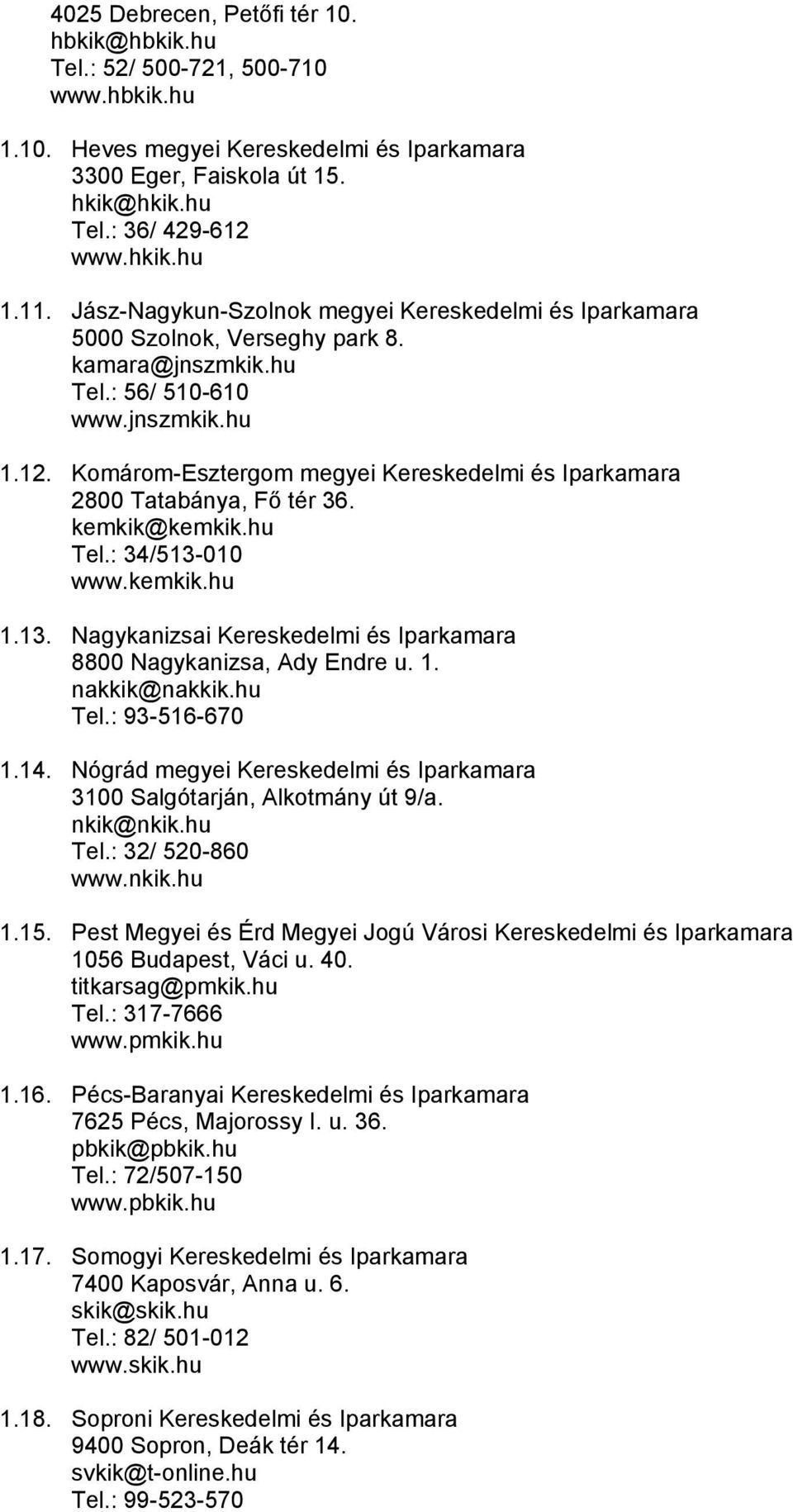 4025 Debrecen, Petőfi tér 10.
hbkik@hbkik.hu
Tel.: 52/ 500-721, 500-710
www.hbkik.hu

1.10. Heves megyei Kereskedelmi és Iparkamara
3300 Eger, Faiskola út 15.
hkik@hkik.hu
Tel.: 36/ 429-612
www.hkik.hu

1.11. Jász-Nagykun-Szolnok megyei Kereskedelmi és Iparkamara
5000 Szolnok, Verseghy park 8.
kamara@jnszmkik.hu
Tel.: 56/ 510-610
www.jnszmkik.hu

1.12. Komárom-Esztergom megyei Kereskedelmi és Iparkamara
2800 Tatabánya, Fő tér 36.
kemkik@kemkik.hu
Tel.: 34/513-010
www.kemkik.hu

1.13. Nagykanizsai Kereskedelmi és Iparkamara
8800 Nagykanizsa, Ady Endre u. 1.
nakkik@nakkik.hu
Tel.: 93-516-670

1.14. Nógrád megyei Kereskedelmi és Iparkamara
3100 Salgótarján, Alkotmány út 9/a.
nkik@nkik.hu
Tel.: 32/ 520-860
www.nkik.hu

1.15. Pest Megyei és Érd Megyei Jogú Városi Kereskedelmi és Iparkamara
1056 Budapest, Váci u. 40.
titkarsag@pmkik.hu
Tel.: 317-7666
www.pmkik.hu

1.16. Pécs-Baranyai Kereskedelmi és Iparkamara
7625 Pécs, Majorossy I. u. 36.
pbkik@pbkik.hu
Tel.: 72/507-150
www.pbkik.hu

1.17. Somogyi Kereskedelmi és Iparkamara
7400 Kaposvár, Anna u. 6.
skik@skik.hu
Tel.: 82/ 501-012
www.skik.hu

1.18. Soproni Kereskedelmi és Iparkamara
9400 Sopron, Deák tér 14.
svkik@t-online.hu
Tel.: 99-523-570